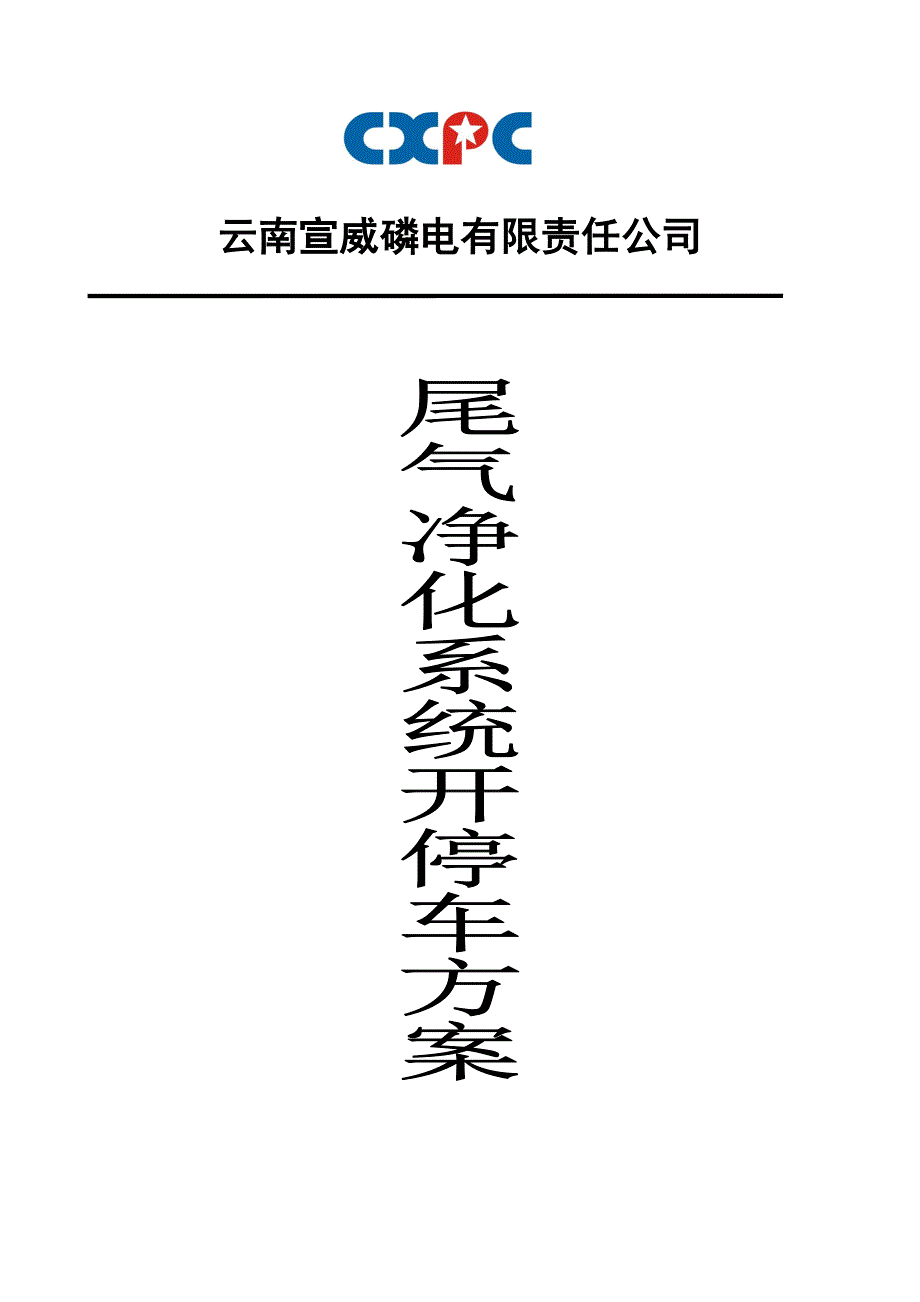 CXPC

云南宣威磷电有限责任公司

尾气净化系统开停车方案